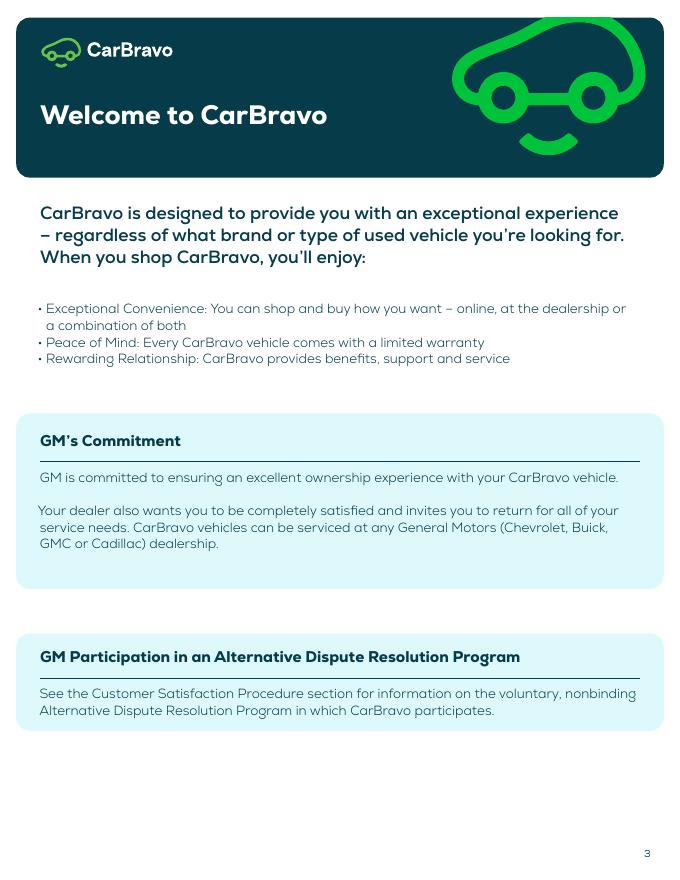 CarBravo

Welcome to CarBravo

CarBravo is designed to provide you with an exceptional experience – regardless of what brand or type of used vehicle you're looking for. When you shop CarBravo, you'll enjoy:

• Exceptional Convenience: You can shop and buy how you want – online, at the dealership or a combination of both
• Peace of Mind: Every CarBravo vehicle comes with a limited warranty
• Rewarding Relationship: CarBravo provides benefits, support and service

GM's Commitment

GM is committed to ensuring an excellent ownership experience with your CarBravo vehicle.

Your dealer also wants you to be completely satisfied and invites you to return for all of your service needs. CarBravo vehicles can be serviced at any General Motors (Chevrolet, Buick, GMC or Cadillac) dealership.

GM Participation in an Alternative Dispute Resolution Program

See the Customer Satisfaction Procedure section for information on the voluntary, nonbinding Alternative Dispute Resolution Program in which CarBravo participates.

3